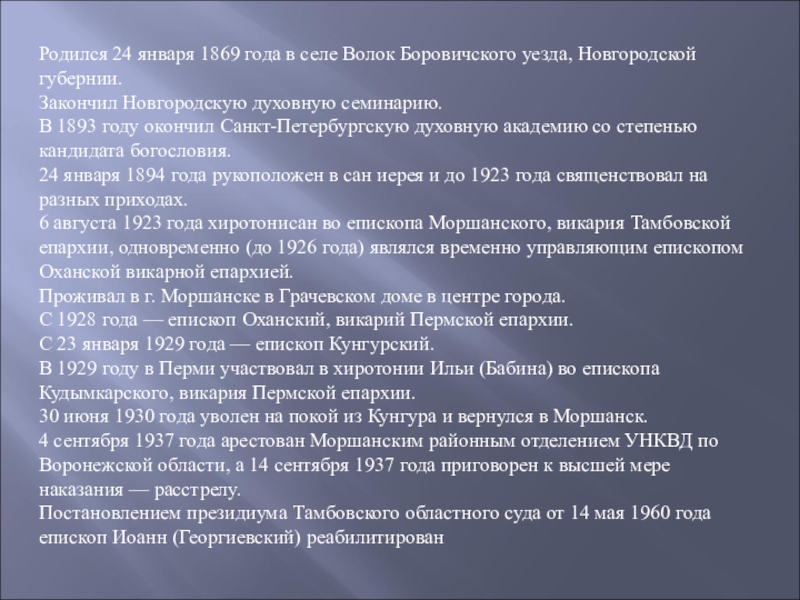 Родился 24 января 1869 года в селе Волок Боровичского уезда, Новгородской губернии.
Закончил Новгородскую духовную семинарию.
В 1893 году окончил Санкт-Петербургскую духовную академию со степенью кандидата богословия.
24 января 1894 года рукоположен в сан иерея и до 1923 года священствовал на разных приходах.
6 августа 1923 года хиротонисан во епископа Моршанского, викария Тамбовской епархии, одновременно (до 1926 года) являлся временно управляющим епископом Оханской викарной епархией.
Проживал в г. Моршанске в Грачевском доме в центре города.
С 1928 года — епископ Оханский, викарий Пермской епархии.
С 23 января 1929 года — епископ Кунгурский.
В 1929 году в Перми участвовал в хиротонии Ильи (Бабина) во епископа Кудымкарского, викария Пермской епархии.
30 июня 1930 года уволен на покой из Кунгура и вернулся в Моршанск.
4 сентября 1937 года арестован Моршанским районным отделением УНКВД по Воронежской области, а 14 сентября 1937 года приговорен к высшей мере наказания — расстрелу.
Постановлением президиума Тамбовского областного суда от 14 мая 1960 года епископ Иоанн (Георгиевский) реабилитирован